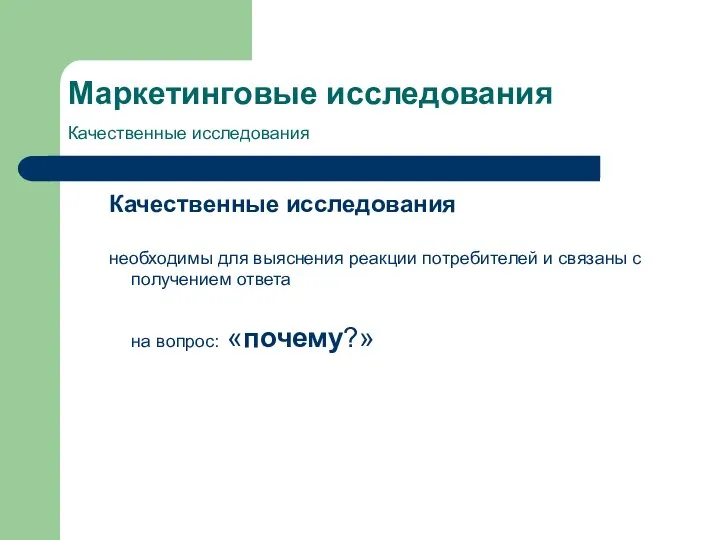 Маркетинговые исследования

Качественные исследования

Качественные исследования

необходимы для выяснения реакции потребителей и связаны с получением ответа

на вопрос: «почему?»